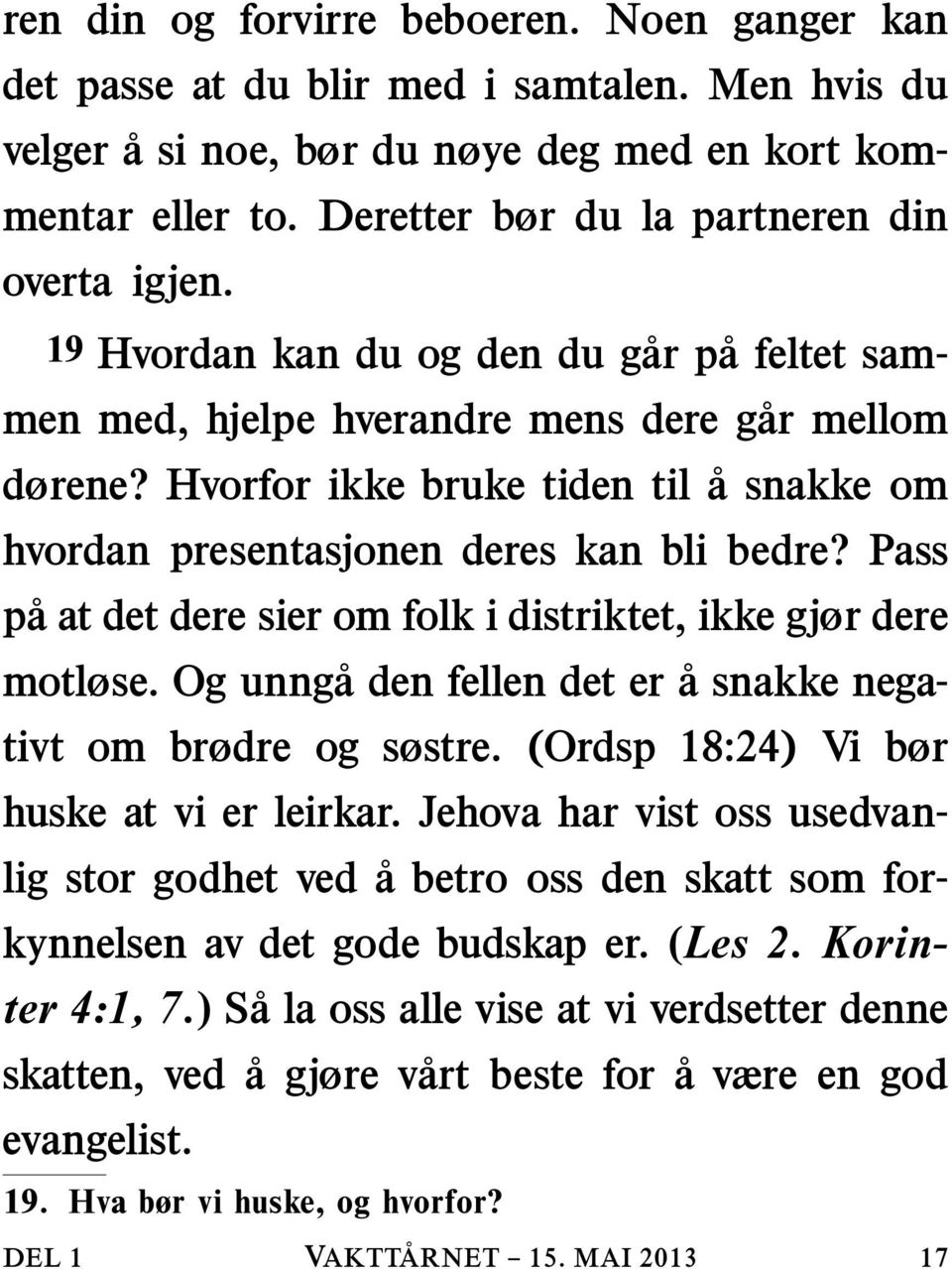 ren din og forvirre beboeren. Noen ganger kan det passe at du blir med i samtalen. Men hvis du velger å si noe, bør du nøye deg med en kort kommentar eller to. Deretter bør du la partneren din overta igjen.

19 Hvordan kan du og den du går på feltet sammen med, hjelpe hverandre mens dere går mellom dørene? Hvorfor ikke bruke tiden til å snakke om hvordan presentasjonen deres kan bli bedre? Pass på at det dere sier om folk i distriktet, ikke gjør dere motløse. Og unngå den fellen det er å snakke negativt om brødre og søstre. (Ordsp 18:24) Vi bør huske at vi er leirkar. Jehova har vist oss usedvanlig stor godhet ved å betro oss den skatt som forkynnelsen av det gode budskap er. (Les 2. Korinter 4:1, 7.) Så la oss alle vise at vi verdsetter denne skatten, ved å gjøre vårt beste for å være en god evangelist.

19. Hva bør vi huske, og hvorfor?

DEL 1 VAKTTÅRNET – 15. MAI 2013 17